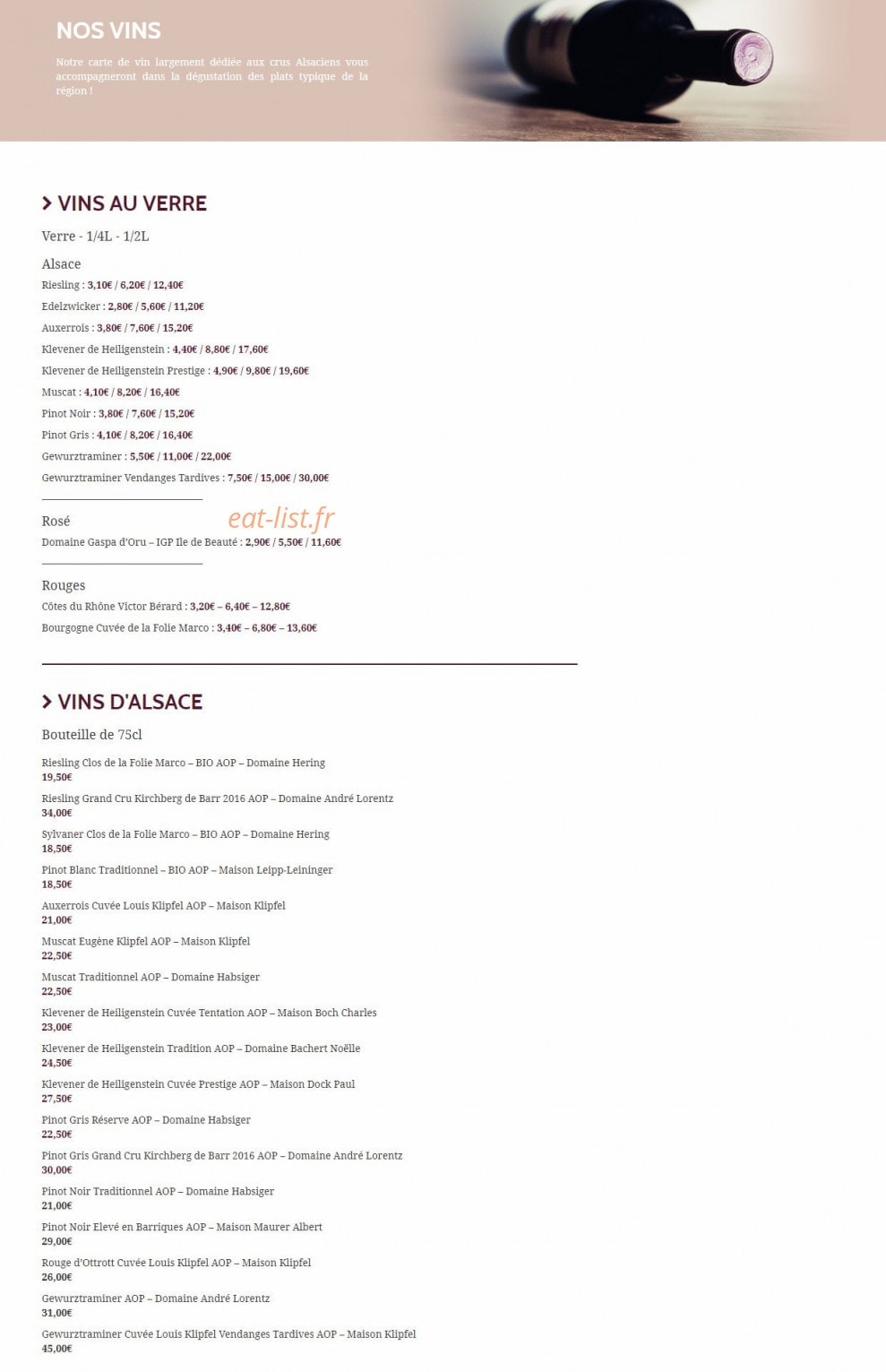 NOS VINS

Notre carte de vin largement dédiée aux crus Alsaciens vous accompagneront dans la dégustation des plats typique de la région !

VINS AU VERRE

Verre - 1/4L - 1/2L

Alsace

Riesling : 3,10€ / 6,20€ / 12,40€

Edelzwicker : 2,80€ / 5,60€ / 11,20€

Auxerrois : 3,80€ / 7,60€ / 15,20€

Klevener de Heiligenstein : 4,40€ / 8,80€ / 17,60€

Klevener de Heiligenstein Prestige : 4,90€ / 9,80€ / 19,60€

Muscat : 4,10€ / 8,20€ / 16,40€

Pinot Noir : 3,80€ / 7,60€ / 15,20€

Pinot Gris : 4,10€ / 8,20€ / 16,40€

Gewurztraminer : 5,50€ / 11,00€ / 22,00€

Gewurztraminer Vendanges Tardives : 7,50€ / 15,00€ / 30,00€

Rosé

eat-list.fr

Domaine Gaspa d'Oru – IGP Ile de Beauté : 2,90€ / 5,50€ / 11,60€

Rouges

Côtes du Rhône Victor Bérard : 3,20€ – 6,40€ – 12,80€

Bourgogne Cuvée de la Folie Marco : 3,40€ – 6,80€ – 13,60€

VINS D'ALSACE

Bouteille de 75cl

Riesling Clos de la Folie Marco – BIO AOP – Domaine Hering
19,50€

Riesling Grand Cru Kirchberg de Barr 2016 AOP – Domaine André Lorentz
34,00€

Sylvaner Clos de la Folie Marco – BIO AOP – Domaine Hering
18,50€

Pinot Blanc Traditionnel – BIO AOP – Maison Leipp-Leininger
18,50€

Auxerrois Cuvée Louis Klipfel AOP – Maison Klipfel
21,00€

Muscat Eugène Klipfel AOP – Maison Klipfel
22,50€

Muscat Traditionnel AOP – Domaine Habsiger
22,50€

Klevener de Heiligenstein Cuvée Tentation AOP – Maison Boch Charles
23,00€

Klevener de Heiligenstein Tradition AOP – Domaine Bachert Noëlle
24,50€

Klevener de Heiligenstein Cuvée Prestige AOP – Maison Dock Paul
27,50€

Pinot Gris Réserve AOP – Domaine Habsiger
22,50€

Pinot Gris Grand Cru Kirchberg de Barr 2016 AOP – Domaine André Lorentz
30,00€

Pinot Noir Traditionnel AOP – Domaine Habsiger
21,00€

Pinot Noir Elevé en Barriques AOP – Maison Maurer Albert
29,00€

Rouge d'Ottrott Cuvée Louis Klipfel AOP – Maison Klipfel
26,00€

Gewurztraminer AOP – Domaine André Lorentz
31,00€

Gewurztraminer Cuvée Louis Klipfel Vendanges Tardives AOP – Maison Klipfel
45,00€